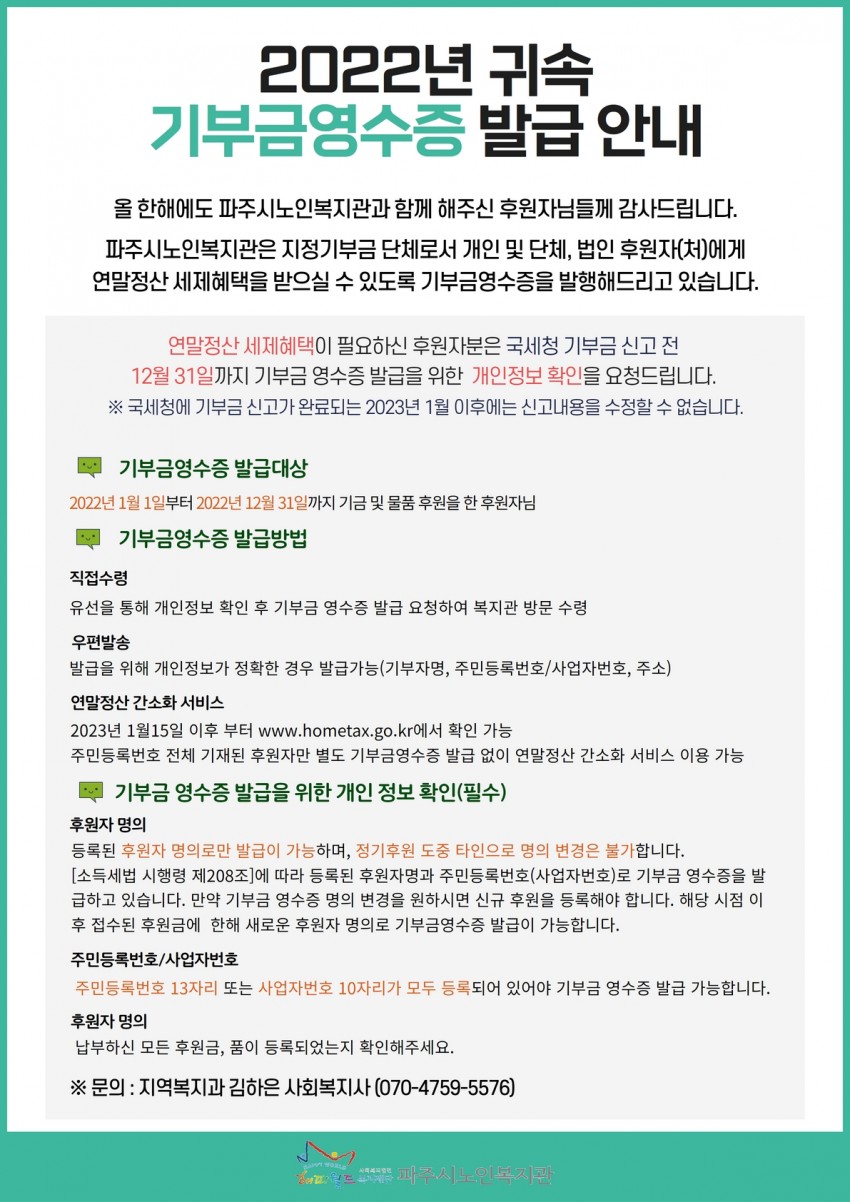 2022년 귀속
기부금영수증 발급 안내

올 한해에도 파주시노인복지관과 함께 해주신 후원자님들께 감사드립니다.

파주시노인복지관은 지정기부금 단체로서 개인 및 단체, 법인 후원자(처)에게 연말정산 세제혜택을 받으실 수 있도록 기부금영수증을 발행해드리고 있습니다.

연말정산 세제혜택이 필요하신 후원자분은 국세청 기부금 신고 전 12월 31일까지 기부금 영수증 발급을 위한 개인정보 확인을 요청드립니다.
※ 국세청에 기부금 신고가 완료되는 2023년 1월 이후에는 신고내용을 수정할 수 없습니다.

기부금영수증 발급대상
2022년 1월 1일부터 2022년 12월 31일까지 기금 및 물품 후원을 한 후원자님

기부금영수증 발급방법
직접수령
유선을 통해 개인정보 확인 후 기부금 영수증 발급 요청하여 복지관 방문 수령

우편발송
발급을 위해 개인정보가 정확한 경우 발급가능(기부자명, 주민등록번호/사업자번호, 주소)

연말정산 간소화 서비스
2023년 1월15일 이후 부터 www.hometax.go.kr에서 확인 가능
주민등록번호 전체 기재된 후원자만 별도 기부금영수증 발급 없이 연말정산 간소화 서비스 이용 가능

기부금 영수증 발급을 위한 개인 정보 확인(필수)
후원자 명의
등록된 후원자 명의로만 발급이 가능하며, 정기후원 도중 타인으로 명의 변경은 불가합니다.
[소득세법 시행령 제208조]에 따라 등록된 후원자명과 주민등록번호(사업자번호)로 기부금 영수증을 발급하고 있습니다. 만약 기부금 영수증 명의 변경을 원하시면 신규 후원을 등록해야 합니다. 해당 시점 이후 접수된 후원금에 한해 새로운 후원자 명의로 기부금영수증 발급이 가능합니다.

주민등록번호/사업자번호
주민등록번호 13자리 또는 사업자번호 10자리가 모두 등록되어 있어야 기부금 영수증 발급 가능합니다.

후원자 명의
납부하신 모든 후원금, 품이 등록되었는지 확인해주세요.

※ 문의 : 지역복지과 김하은 사회복지사 (070-4759-5576)

파주시노인복지관